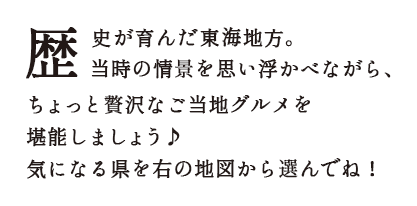 歴史が育んだ東海地方。
当時の情景を思い浮かべながら、
ちょっと贅沢なご当地グルメを
堪能しましょう♪
気になる県を右の地図から選んでね！